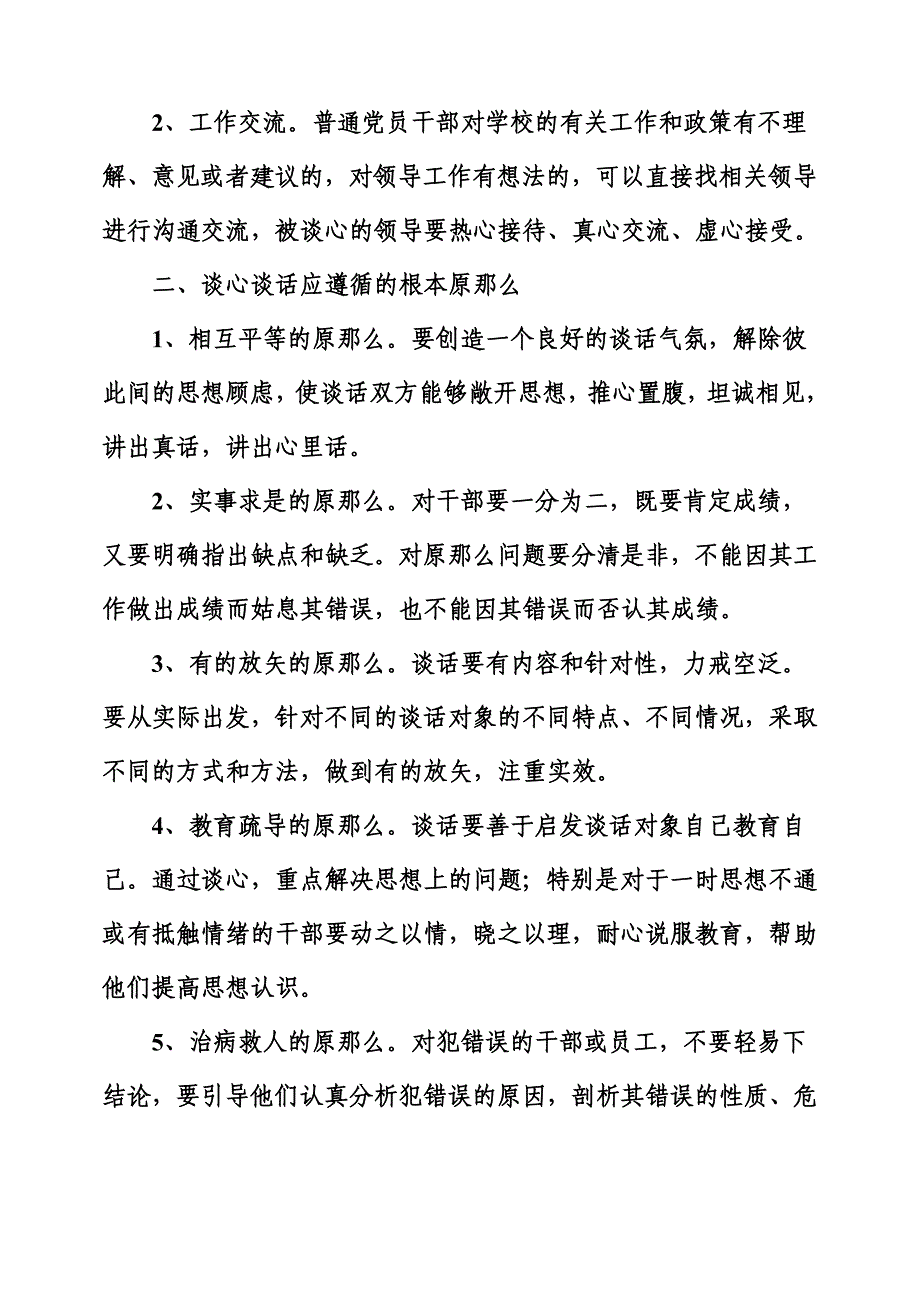 2、工作交流。普通党员干部对学校的有关工作和政策有不理解、意见或者建议的，对领导工作有想法的，可以直接找相关领导进行沟通交流，被谈心的领导要热心接待、真心交流、虚心接受。

二、谈心谈话应遵循的根本原那么

1、相互平等的原那么。要创造一个良好的谈话气氛，解除彼此间的思想顾虑，使谈话双方能够敞开思想，推心置腹，坦诚相见，讲出真话，讲出心里话。

2、实事求是的原那么。对干部要一分为二，既要肯定成绩，又要明确指出缺点和缺乏。对原那么问题要分清是非，不能因其工作做出成绩而姑息其错误，也不能因其错误而否认其成绩。

3、有的放矢的原那么。谈话要有内容和针对性，力戒空泛。要从实际出发，针对不同的谈话对象的不同特点、不同情况，采取不同的方式和方法，做到有的放矢，注重实效。

4、教育疏导的原那么。谈话要善于启发谈话对象自己教育自己。通过谈心，重点解决思想上的问题；特别是对于一时思想不通或有抵触情绪的干部要动之以情，晓之以理，耐心说服教育，帮助他们提高思想认识。

5、治病救人的原那么。对犯错误的干部或员工，不要轻易下结论，要引导他们认真分析犯错误的原因，剖析其错误的性质、危